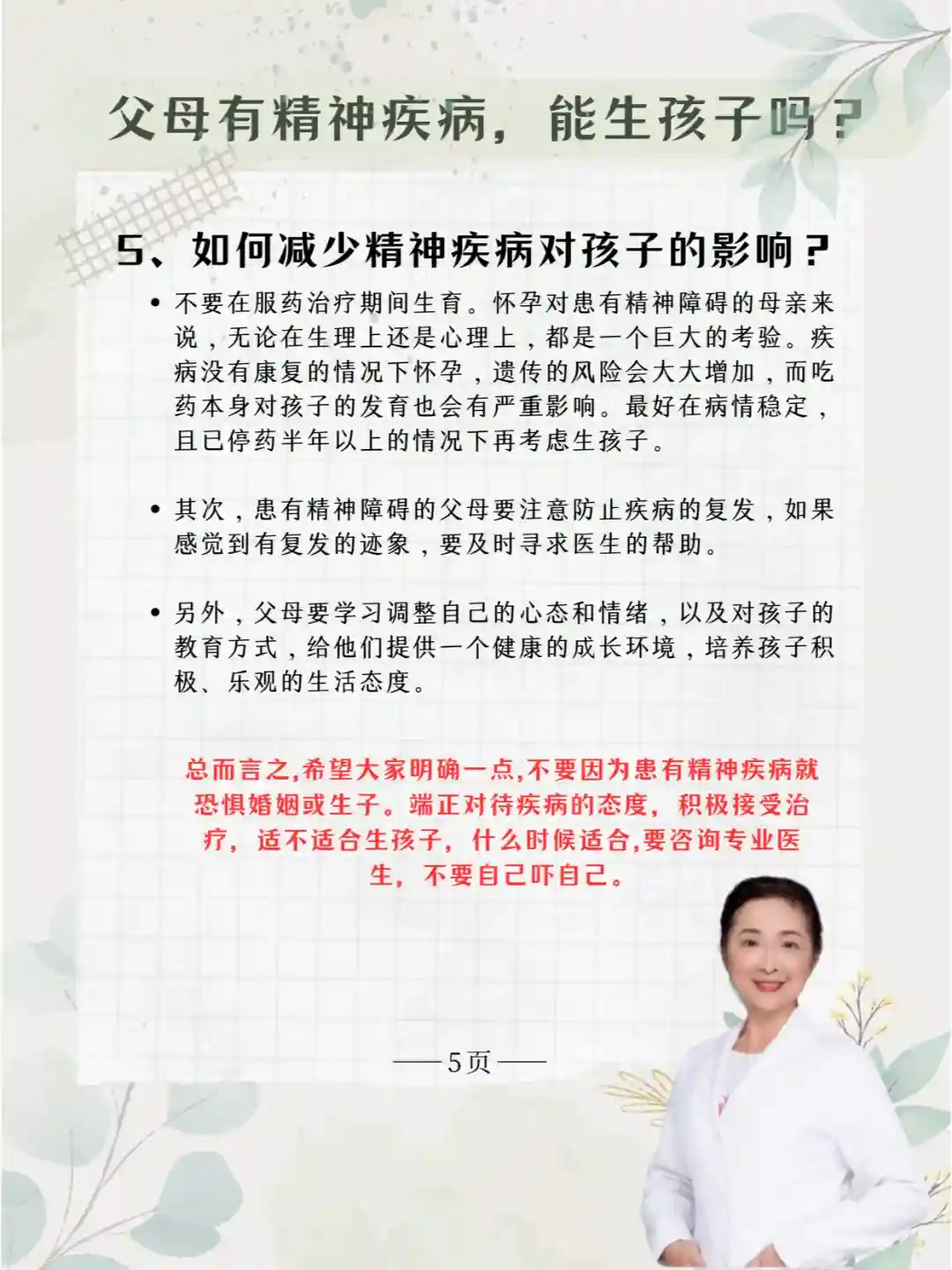 父母有精神疾病，能生孩子吗？

5、如何减少精神疾病对孩子的影响？

• 不要在服药治疗期间生育。怀孕对患有精神障碍的母亲来说，无论在生理上还是心理上，都是一个巨大的考验。疾病没有康复的情况下怀孕，遗传的风险会大大增加，而吃药本身对孩子的发育也会有严重影响。最好在病情稳定，且已停药半年以上的情况下再考虑生孩子。

• 其次，患有精神障碍的父母要注意防止疾病的复发，如果感觉到有复发的迹象，要及时寻求医生的帮助。

• 另外，父母要学习调整自己的心态和情绪，以及对孩子的教育方式，给他们提供一个健康的成长环境，培养孩子积极、乐观的生活态度。

总而言之,希望大家明确一点,不要因为患有精神疾病就恐惧婚姻或生子。端正对待疾病的态度，积极接受治疗，适不适合生孩子，什么时候适合,要咨询专业医生，不要自己吓自己。

——5页——